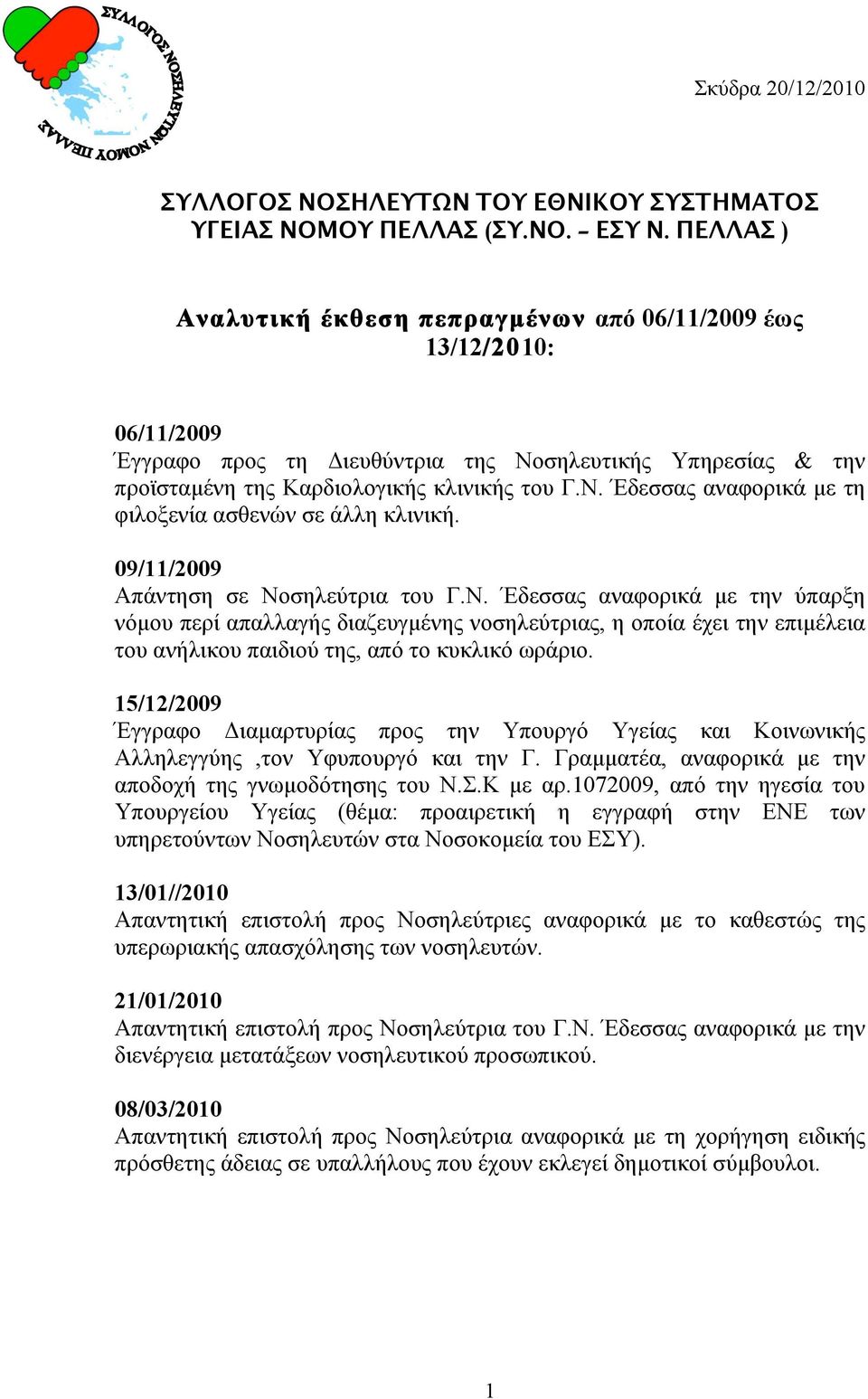 ΣΥΛΛΟΓΟΣ ΝΟΣΗΛΕΥΤΩΝ ΝΟΜΟΥ ΠΕΛΛΑΣ

Σκύδρα 20/12/2010

ΣΥΛΛΟΓΟΣ ΝΟΣΗΛΕΥΤΩΝ ΤΟΥ ΕΘΝΙΚΟΥ ΣΥΣΤΗΜΑΤΟΣ ΥΓΕΙΑΣ ΝΟΜΟΥ ΠΕΛΛΑΣ (ΣΥ.ΝΟ. – ΕΣΥ Ν. ΠΕΛΛΑΣ )

Αναλυτική έκθεση πεπραγμένων από 06/11/2009 έως 13/12/2010:

06/11/2009
Έγγραφο προς τη Διευθύντρια της Νοσηλευτικής Υπηρεσίας & την προϊσταμένη της Καρδιολογικής κλινικής του Γ.Ν. Έδεσσας αναφορικά με τη φιλοξενία ασθενών σε άλλη κλινική.

09/11/2009
Απάντηση σε Νοσηλεύτρια του Γ.Ν. Έδεσσας αναφορικά με την ύπαρξη νόμου περί απαλλαγής διαζευγμένης νοσηλεύτριας, η οποία έχει την επιμέλεια του ανήλικου παιδιού της, από το κυκλικό ωράριο.

15/12/2009
Έγγραφο Διαμαρτυρίας προς την Υπουργό Υγείας και Κοινωνικής Αλληλεγγύης ,τον Υφυπουργό και την Γ. Γραμματέα, αναφορικά με την αποδοχή της γνωμοδότησης του Ν.Σ.Κ με αρ.1072009, από την ηγεσία του Υπουργείου Υγείας (θέμα: προαιρετική η εγγραφή στην ΕΝΕ των υπηρετούντων Νοσηλευτών στα Νοσοκομεία του ΕΣΥ).

13/01//2010
Απαντητική επιστολή προς Νοσηλεύτριες αναφορικά με το καθεστώς της υπερωριακής απασχόλησης των νοσηλευτών.

21/01/2010
Απαντητική επιστολή προς Νοσηλεύτρια του Γ.Ν. Έδεσσας αναφορικά με την διενέργεια μετατάξεων νοσηλευτικού προσωπικού.

08/03/2010
Απαντητική επιστολή προς Νοσηλεύτρια αναφορικά με τη χορήγηση ειδικής πρόσθετης άδειας σε υπαλλήλους που έχουν εκλεγεί δημοτικοί σύμβουλοι.

1